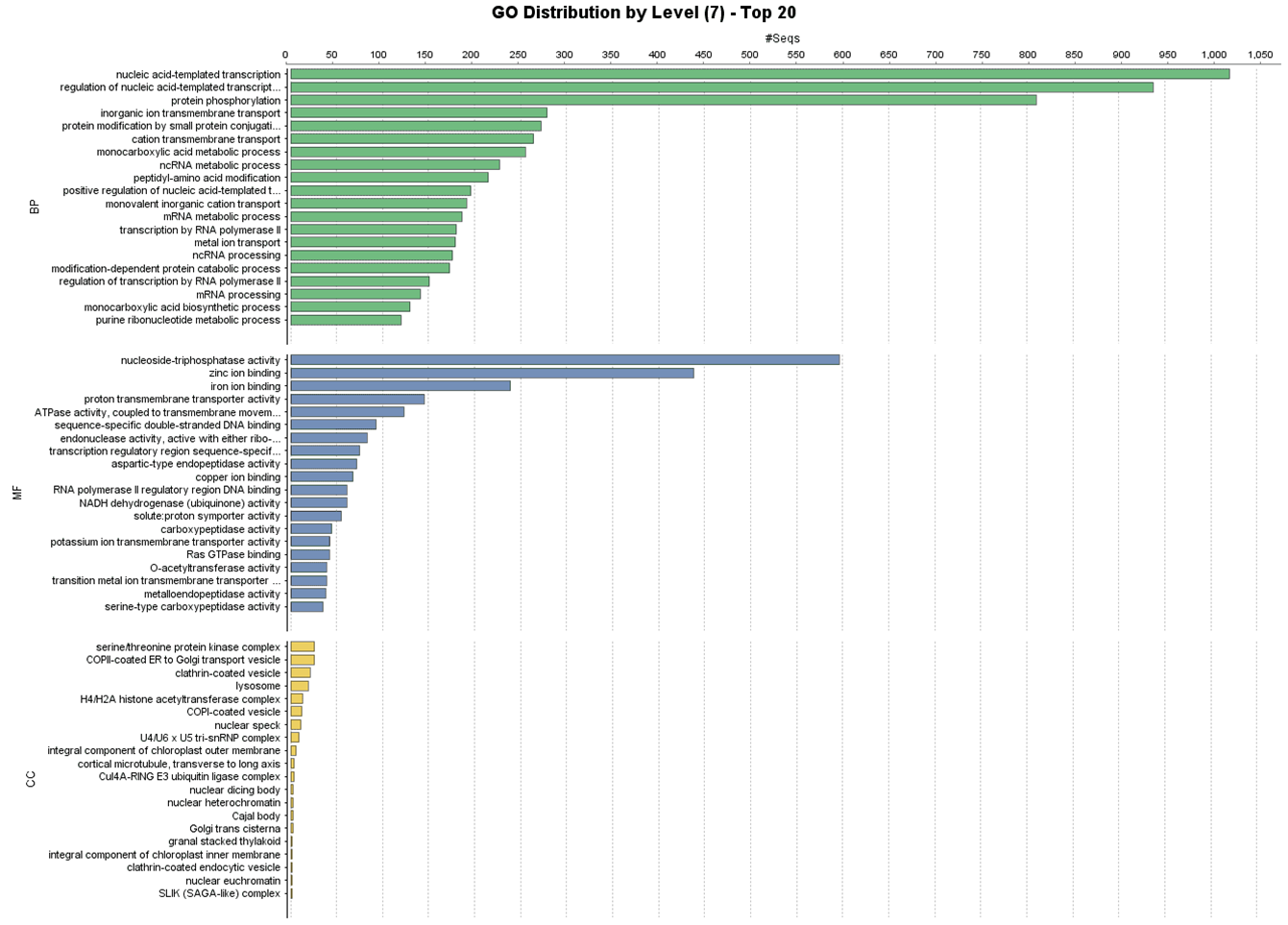 GO Distribution by Level (7) - Top 20

#Seqs

0 50 100 150 200 250 300 350 400 450 500 550 600 650 700 750 800 850 900 950 1,000 1,050

BP

nucleic acid-templated transcription
regulation of nucleic acid-templated transcript...
protein phosphorylation
inorganic ion transmembrane transport
protein modification by small protein conjugati...
cation transmembrane transport
monocarboxylic acid metabolic process
ncRNA metabolic process
peptidyl-amino acid modification
positive regulation of nucleic acid-templated t...
monovalent inorganic cation transport
mRNA metabolic process
transcription by RNA polymerase II
metal ion transport
ncRNA processing
modification-dependent protein catabolic process
regulation of transcription by RNA polymerase II
mRNA processing
monocarboxylic acid biosynthetic process
purine ribonucleotide metabolic process

MF

nucleoside-triphosphatase activity
zinc ion binding
iron ion binding
proton transmembrane transporter activity
ATPase activity, coupled to transmembrane movem...
sequence-specific double-stranded DNA binding
endonuclease activity, active with either ribo-...
transcription regulatory region sequence-specif...
aspartic-type endopeptidase activity
copper ion binding
RNA polymerase II regulatory region DNA binding
NADH dehydrogenase (ubiquinone) activity
solute:proton symporter activity
carboxypeptidase activity
potassium ion transmembrane transporter activity
Ras GTPase binding
O-acetyltransferase activity
transition metal ion transmembrane transporter ...
metalloendopeptidase activity
serine-type carboxypeptidase activity

CC

serine/threonine protein kinase complex
COPII-coated ER to Golgi transport vesicle
clathrin-coated vesicle
lysosome
H4/H2A histone acetyltransferase complex
COPI-coated vesicle
nuclear speck
U4/U6 x U5 tri-snRNP complex
integral component of chloroplast outer membrane
cortical microtubule, transverse to long axis
Cul4A-RING E3 ubiquitin ligase complex
nuclear dicing body
nuclear heterochromatin
Cajal body
Golgi trans cisterna
granal stacked thylakoid
integral component of chloroplast inner membrane
clathrin-coated endocytic vesicle
nuclear euchromatin
SLIK (SAGA-like) complex